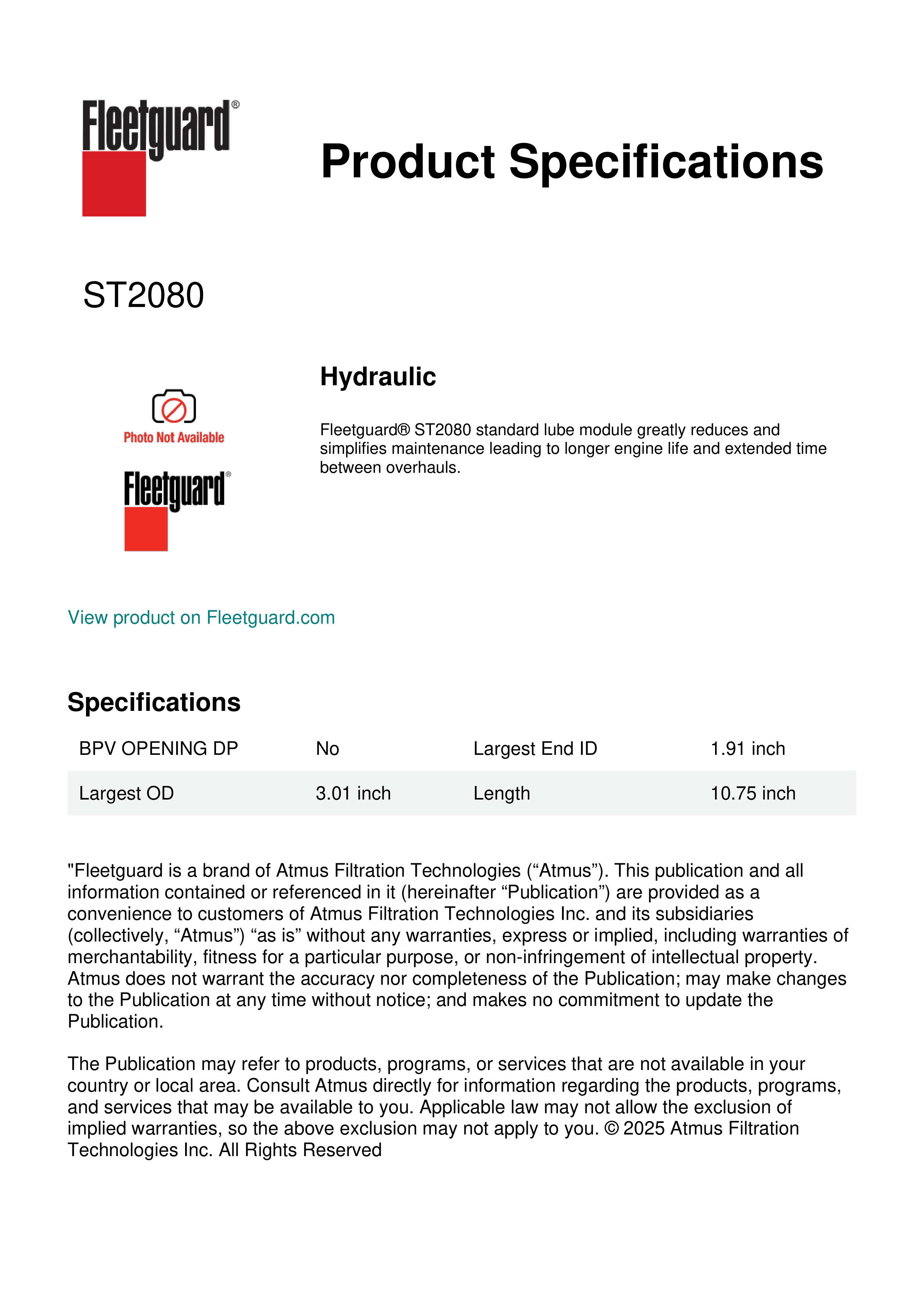 Fleetguard®

Product Specifications

ST2080

Photo Not Available

Fleetguard®

Hydraulic

Fleetguard® ST2080 standard lube module greatly reduces and simplifies maintenance leading to longer engine life and extended time between overhauls.

View product on Fleetguard.com

Specifications

| BPV OPENING DP | No | Largest End ID | 1.91 inch |
|---|---|---|---|
| Largest OD | 3.01 inch | Length | 10.75 inch |

"Fleetguard is a brand of Atmus Filtration Technologies (“Atmus”). This publication and all information contained or referenced in it (hereinafter “Publication”) are provided as a convenience to customers of Atmus Filtration Technologies Inc. and its subsidiaries (collectively, “Atmus”) “as is” without any warranties, express or implied, including warranties of merchantability, fitness for a particular purpose, or non-infringement of intellectual property. Atmus does not warrant the accuracy nor completeness of the Publication; may make changes to the Publication at any time without notice; and makes no commitment to update the Publication.

The Publication may refer to products, programs, or services that are not available in your country or local area. Consult Atmus directly for information regarding the products, programs, and services that may be available to you. Applicable law may not allow the exclusion of implied warranties, so the above exclusion may not apply to you. © 2025 Atmus Filtration Technologies Inc. All Rights Reserved